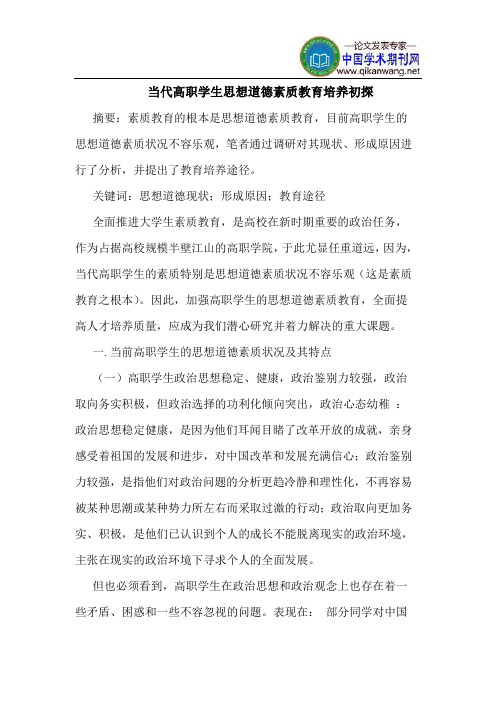 —论文发表专家—
中国学术期刊网
www.qikanwang.net

当代高职学生思想道德素质教育培养初探

摘要：素质教育的根本是思想道德素质教育，目前高职学生的思想道德素质状况不容乐观，笔者通过调研对其现状、形成原因进行了分析，并提出了教育培养途径。

关键词：思想道德现状；形成原因；教育途径

全面推进大学生素质教育，是高校在新时期重要的政治任务，作为占据高校规模半壁江山的高职学院，于此尤显任重道远，因为，当代高职学生的素质特别是思想道德素质状况不容乐观（这是素质教育之根本）。因此，加强高职学生的思想道德素质教育，全面提高人才培养质量，应成为我们潜心研究并着力解决的重大课题。

一. 当前高职学生的思想道德素质状况及其特点

（一）高职学生政治思想稳定、健康，政治鉴别力较强，政治取向务实积极，但政治选择的功利化倾向突出，政治心态幼稚 ：政治思想稳定健康，是因为他们耳闻目睹了改革开放的成就，亲身感受着祖国的发展和进步，对中国改革和发展充满信心；政治鉴别力较强，是指他们对政治问题的分析更趋冷静和理性化，不再容易被某种思潮或某种势力所左右而采取过激的行动；政治取向更加务实、积极，是他们已认识到个人的成长不能脱离现实的政治环境，主张在现实的政治环境下寻求个人的全面发展。

但也必须看到，高职学生在政治思想和政治观念上也存在着一些矛盾、困惑和一些不容忽视的问题。表现在： 部分同学对中国